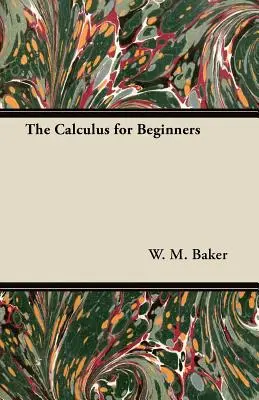 The Calculus for Beginners

W. M. Baker